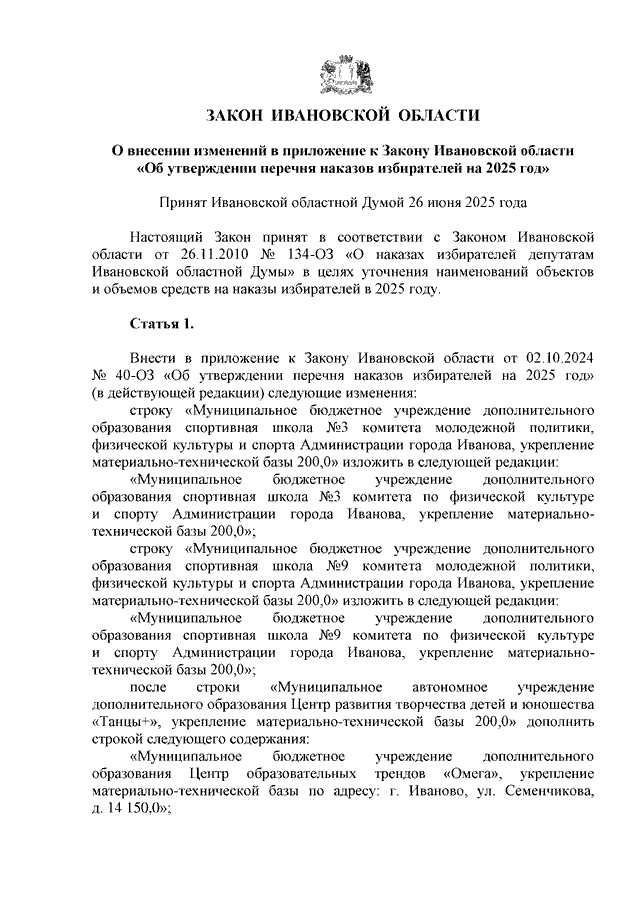 ЗАКОН ИВАНОВСКОЙ ОБЛАСТИ

О внесении изменений в приложение к Закону Ивановской области «Об утверждении перечня наказов избирателей на 2025 год»

Принят Ивановской областной Думой 26 июня 2025 года

Настоящий Закон принят в соответствии с Законом Ивановской области от 26.11.2010 № 134-ОЗ «О наказах избирателей депутатам Ивановской областной Думы» в целях уточнения наименований объектов и объемов средств на наказы избирателей в 2025 году.

Статья 1.

Внести в приложение к Закону Ивановской области от 02.10.2024 № 40-ОЗ «Об утверждении перечня наказов избирателей на 2025 год» (в действующей редакции) следующие изменения:

строку «Муниципальное бюджетное учреждение дополнительного образования спортивная школа №3 комитета молодежной политики, физической культуры и спорта Администрации города Иванова, укрепление материально-технической базы 200,0» изложить в следующей редакции:

«Муниципальное бюджетное учреждение дополнительного образования спортивная школа №3 комитета по физической культуре и спорту Администрации города Иванова, укрепление материально-технической базы 200,0»;

строку «Муниципальное бюджетное учреждение дополнительного образования спортивная школа №9 комитета молодежной политики, физической культуры и спорта Администрации города Иванова, укрепление материально-технической базы 200,0» изложить в следующей редакции:

«Муниципальное бюджетное учреждение дополнительного образования спортивная школа №9 комитета по физической культуре и спорту Администрации города Иванова, укрепление материально-технической базы 200,0»;

после строки «Муниципальное автономное учреждение дополнительного образования Центр развития творчества детей и юношества «Танцы+», укрепление материально-технической базы 200,0» дополнить строкой следующего содержания:

«Муниципальное бюджетное учреждение дополнительного образования Центр образовательных трендов «Омега», укрепление материально-технической базы по адресу: г. Иваново, ул. Семенчикова, д. 14 150,0»;